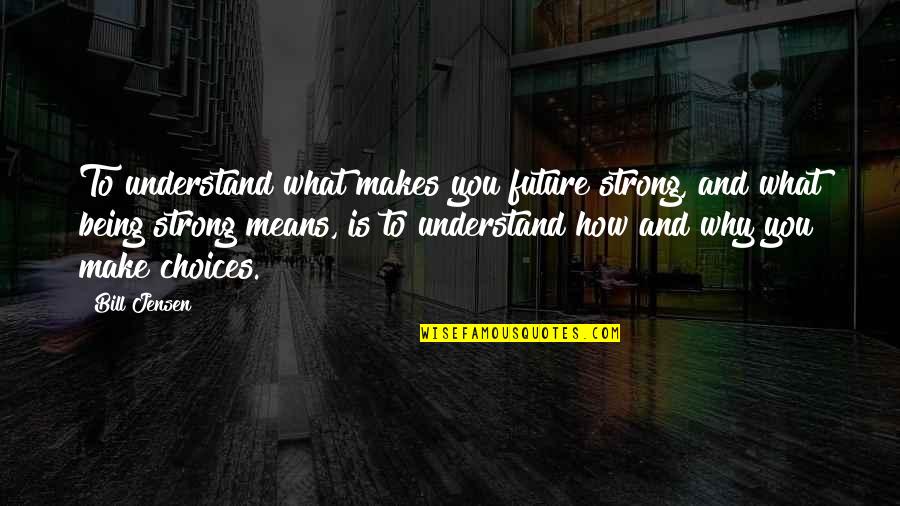 To understand what makes you future strong, and what being strong means, is to understand how and why you make choices.

Bill Jensen

WISEFAMOUSQUOTES.COM